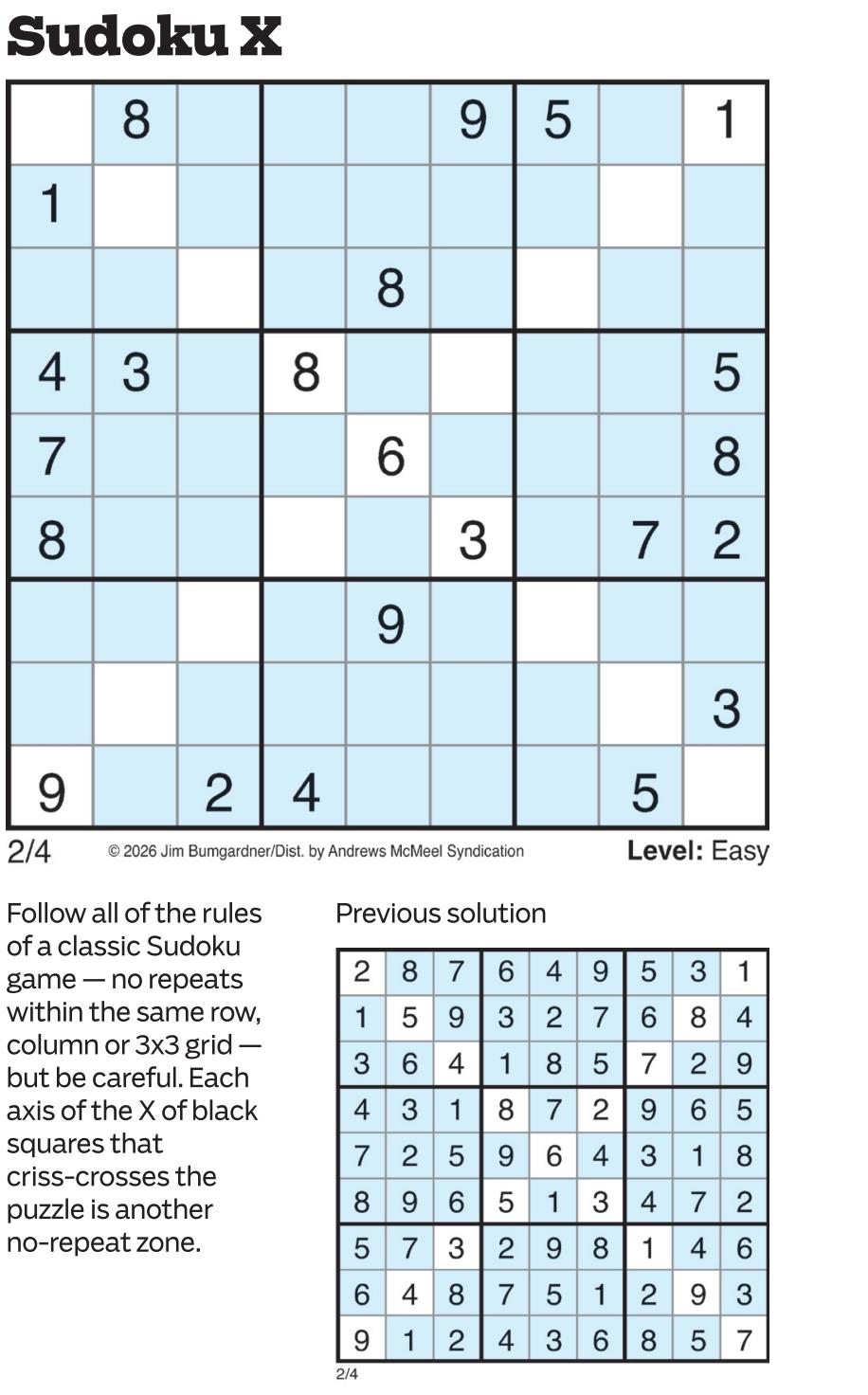 Sudoku X

|   |   |   |   |   |   |   |   |   |
|---|---|---|---|---|---|---|---|---|
|   | 8 |   |   |   | 9 | 5 |   | 1 |
| 1 |   |   |   |   |   |   |   |   |
|   |   |   |   | 8 |   |   |   |   |
| 4 | 3 |   | 8 |   |   |   |   | 5 |
| 7 |   |   |   | 6 |   |   |   | 8 |
| 8 |   |   |   |   | 3 |   | 7 | 2 |
|   |   |   |   | 9 |   |   |   |   |
|   |   |   |   |   |   |   |   | 3 |
| 9 |   | 2 | 4 |   |   |   | 5 |   |

2/4 © 2026 Jim Bumgardner/Dist. by Andrews McMeel Syndication Level: Easy

Follow all of the rules of a classic Sudoku game — no repeats within the same row, column or 3x3 grid — but be careful. Each axis of the X of black squares that criss-crosses the puzzle is another no-repeat zone.

Previous solution

| | | | | | | | | |
|---|---|---|---|---|---|---|---|---|
| 2 | 8 | 7 | 6 | 4 | 9 | 5 | 3 | 1 |
| 1 | 5 | 9 | 3 | 2 | 7 | 6 | 8 | 4 |
| 3 | 6 | 4 | 1 | 8 | 5 | 7 | 2 | 9 |
| 4 | 3 | 1 | 8 | 7 | 2 | 9 | 6 | 5 |
| 7 | 2 | 5 | 9 | 6 | 4 | 3 | 1 | 8 |
| 8 | 9 | 6 | 5 | 1 | 3 | 4 | 7 | 2 |
| 5 | 7 | 3 | 2 | 9 | 8 | 1 | 4 | 6 |
| 6 | 4 | 8 | 7 | 5 | 1 | 2 | 9 | 3 |
| 9 | 1 | 2 | 4 | 3 | 6 | 8 | 5 | 7 |

2/4